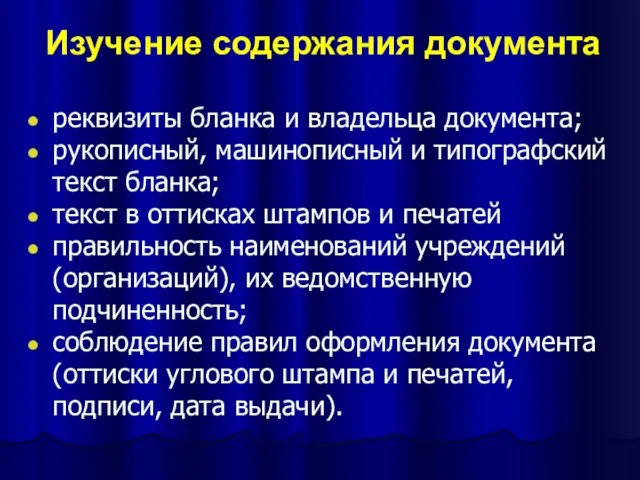 Изучение содержания документа

- реквизиты бланка и владельца документа;
- рукописный, машинописный и типографский текст бланка;
- текст в оттисках штампов и печатей
- правильность наименований учреждений (организаций), их ведомственную подчиненность;
- соблюдение правил оформления документа (оттиски углового штампа и печатей, подписи, дата выдачи).